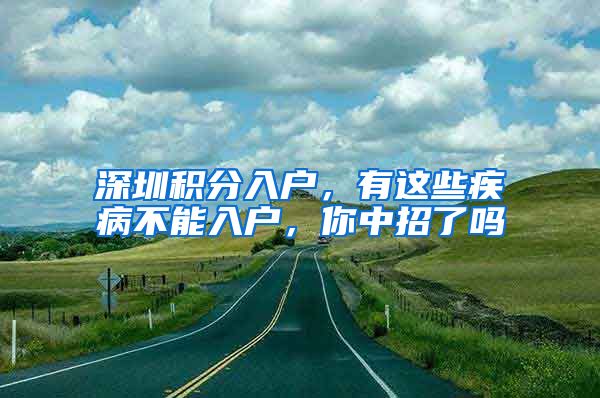 深圳积分入户，有这些疾病不能入户，你中招了吗